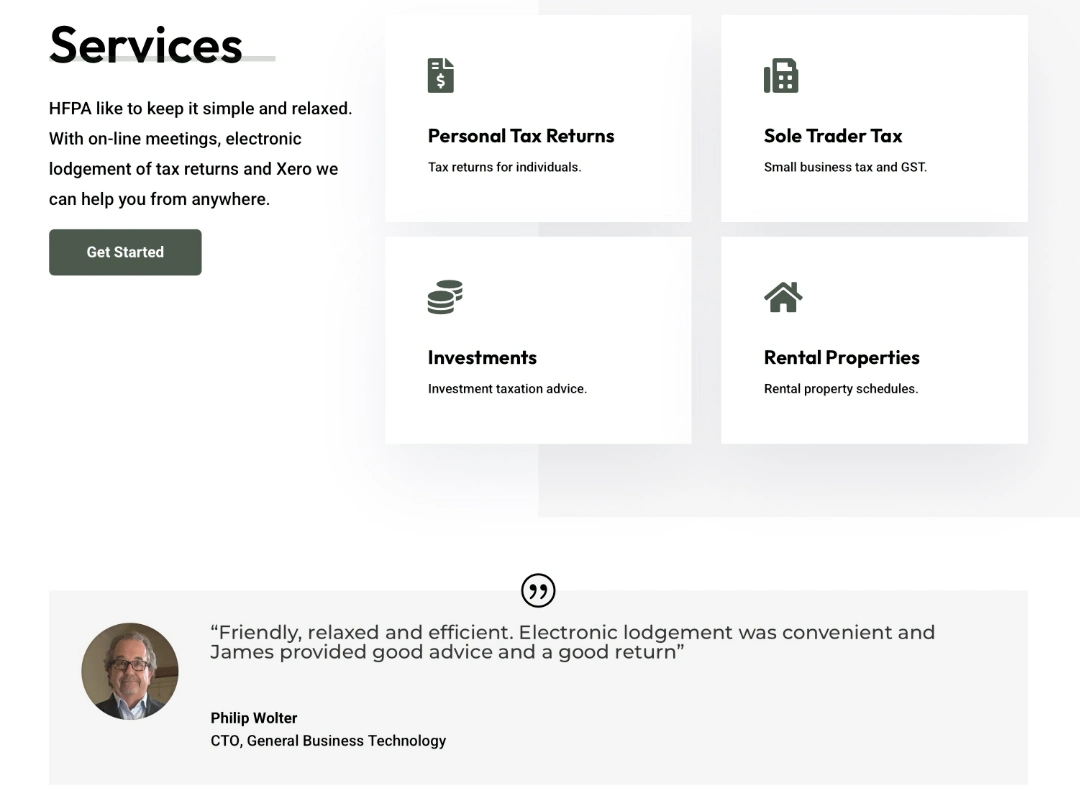 Services

HFPA like to keep it simple and relaxed. With on-line meetings, electronic lodgement of tax returns and Xero we can help you from anywhere.

Get Started

Personal Tax Returns

Tax returns for individuals.

Sole Trader Tax

Small business tax and GST.

Investments

Investment taxation advice.

Rental Properties

Rental property schedules.

“Friendly, relaxed and efficient. Electronic lodgement was convenient and James provided good advice and a good return”

Philip Wolter

CTO, General Business Technology